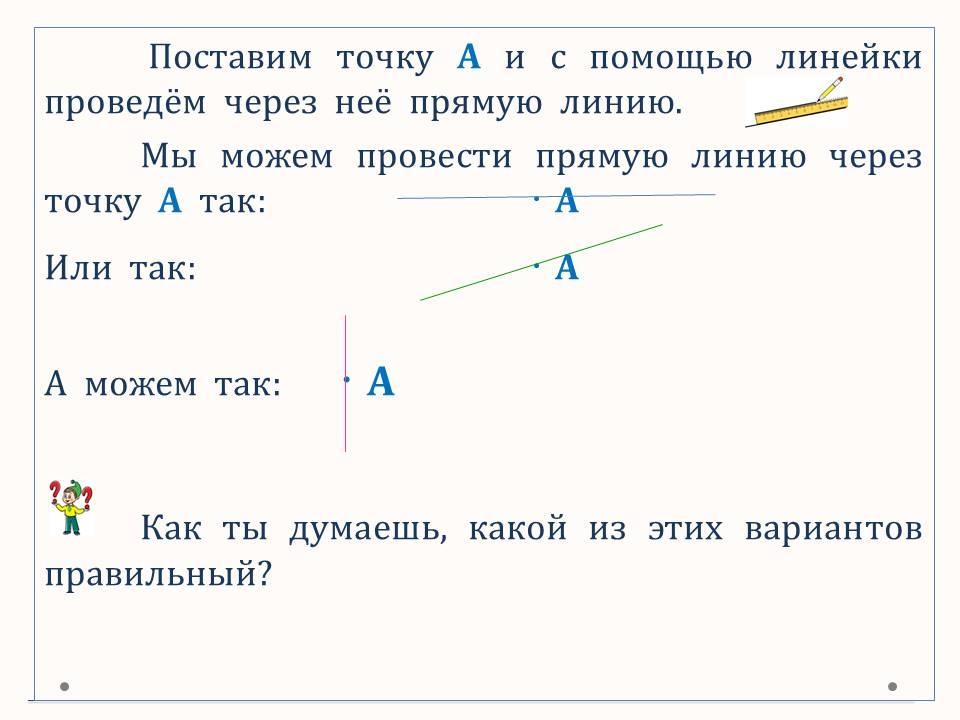 Поставим точку А и с помощью линейки проведём через неё прямую линию.

Мы можем провести прямую линию через точку А так: · А

Или так: · А

А можем так: · А

Как ты думаешь, какой из этих вариантов правильный?